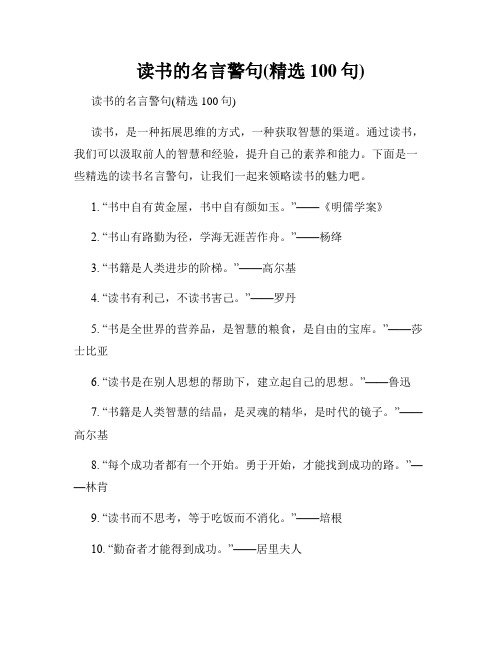 读书的名言警句(精选 100 句)

读书的名言警句(精选 100 句)

读书，是一种拓展思维的方式，一种获取智慧的渠道。通过读书，我们可以汲取前人的智慧和经验，提升自己的素养和能力。下面是一些精选的读书名言警句，让我们一起来领略读书的魅力吧。

1. “书中自有黄金屋，书中自有颜如玉。”——《明儒学案》

2. “书山有路勤为径，学海无涯苦作舟。”——杨绛

3. “书籍是人类进步的阶梯。”——高尔基

4. “读书有利己，不读书害己。”——罗丹

5. “书是全世界的营养品，是智慧的粮食，是自由的宝库。”——莎士比亚

6. “读书是在别人思想的帮助下，建立起自己的思想。”——鲁迅

7. “书籍是人类智慧的结晶，是灵魂的精华，是时代的镜子。”——高尔基

8. “每个成功者都有一个开始。勇于开始，才能找到成功的路。”——林肯

9. “读书而不思考，等于吃饭而不消化。”——培根

10. “勤奋者才能得到成功。”——居里夫人